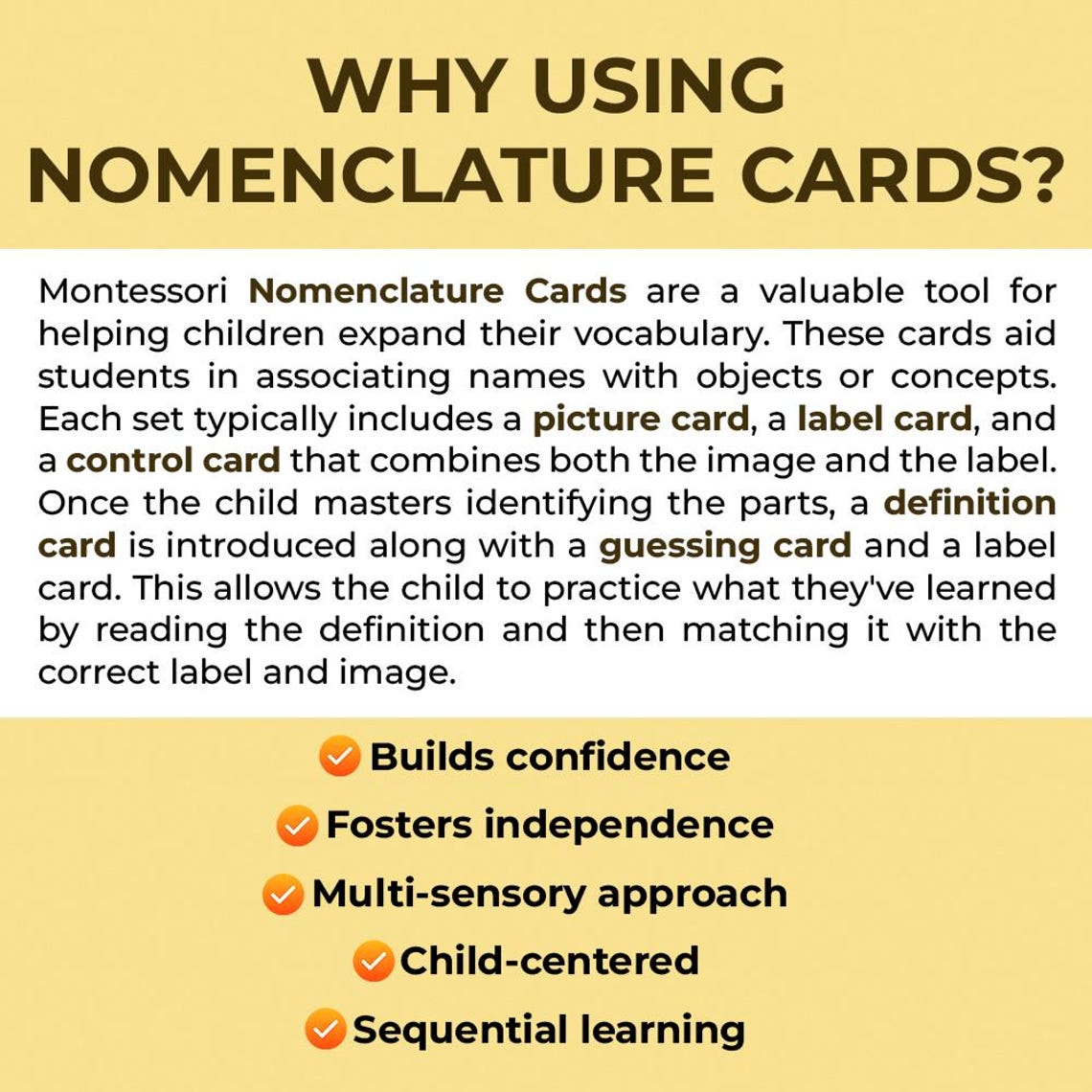 WHY USING NOMENCLATURE CARDS?

Montessori Nomenclature Cards are a valuable tool for helping children expand their vocabulary. These cards aid students in associating names with objects or concepts. Each set typically includes a picture card, a label card, and a control card that combines both the image and the label. Once the child masters identifying the parts, a definition card is introduced along with a guessing card and a label card. This allows the child to practice what they've learned by reading the definition and then matching it with the correct label and image.

Builds confidence
Fosters independence
Multi-sensory approach
Child-centered
Sequential learning